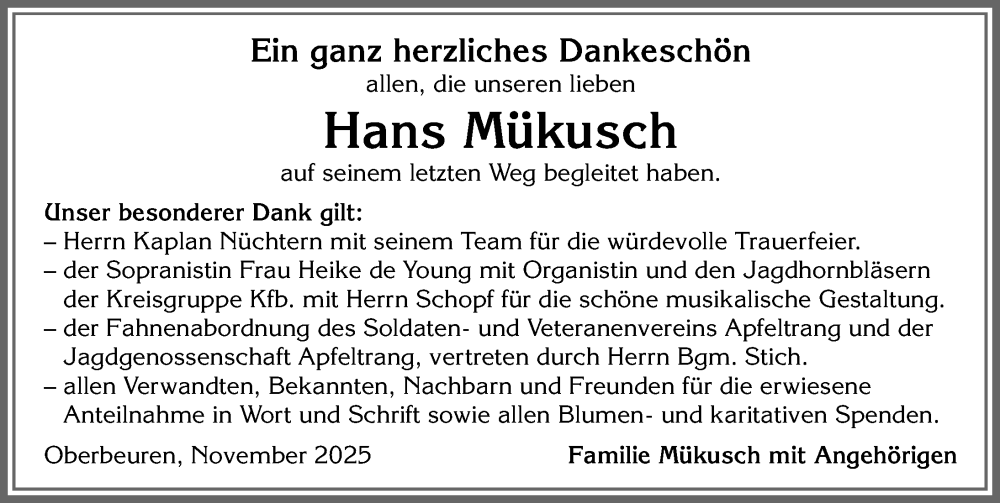 Ein ganz herzliches Dankeschön
allen, die unseren lieben

Hans Mükusch

auf seinem letzten Weg begleitet haben.

Unser besonderer Dank gilt:

– Herrn Kaplan Nüchtern mit seinem Team für die würdevolle Trauerfeier.
– der Sopranistin Frau Heike de Young mit Organistin und den Jagdhornbläsern der Kreisgruppe Kfb. mit Herrn Schopf für die schöne musikalische Gestaltung.
– der Fahnenabordnung des Soldaten- und Veteranenvereins Apfeltrang und der Jagdgenossenschaft Apfeltrang, vertreten durch Herrn Bgm. Stich.
– allen Verwandten, Bekannten, Nachbarn und Freunden für die erwiesene Anteilnahme in Wort und Schrift sowie allen Blumen- und karitativen Spenden.

Oberbeuren, November 2025 Familie Mükusch mit Angehörigen